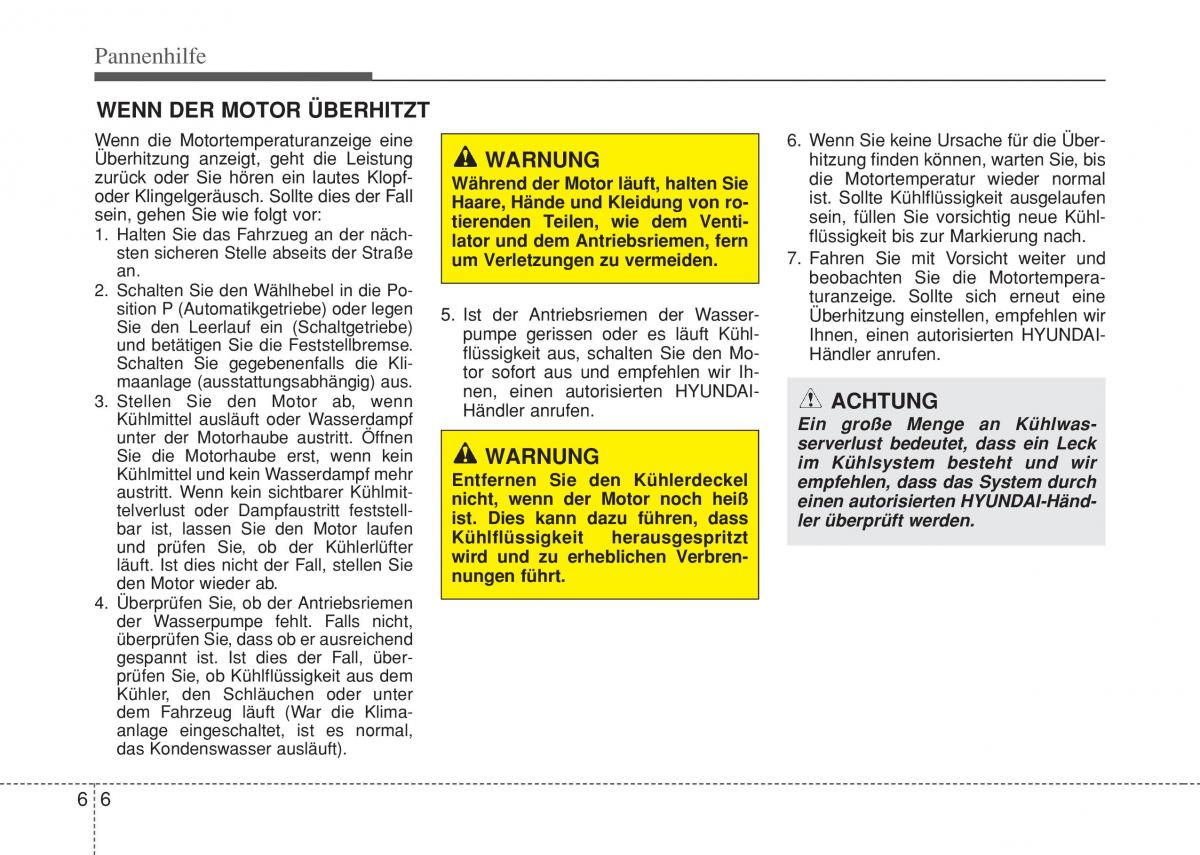 Pannenhilfe

WENN DER MOTOR ÜBERHITZT

Wenn die Motortemperaturanzeige eine Überhitzung anzeigt, geht die Leistung zurück oder Sie hören ein lautes Klopf- oder Klingelgeräusch. Sollte dies der Fall sein, gehen Sie wie folgt vor:

1. Halten Sie das Fahrzeug an der nächsten sicheren Stelle abseits der Straße an.
2. Schalten Sie den Wählhebel in die Position P (Automatikgetriebe) oder legen Sie den Leerlauf ein (Schaltgetriebe) und betätigen Sie die Feststellbremse. Schalten Sie gegebenenfalls die Klimaanlage (ausstattungsabhängig) aus.
3. Stellen Sie den Motor ab, wenn Kühlmittel ausläuft oder Wasserdampf unter der Motorhaube austritt. Öffnen Sie die Motorhaube erst, wenn kein Kühlmittel und kein Wasserdampf mehr austritt. Wenn kein sichtbarer Kühlmittelverlust oder Dampfaustritt feststellbar ist, lassen Sie den Motor laufen und prüfen Sie, ob der Kühlerlüfter läuft. Ist dies nicht der Fall, stellen Sie den Motor wieder ab.
4. Überprüfen Sie, ob der Antriebsriemen der Wasserpumpe fehlt. Falls nicht, überprüfen Sie, dass ob er ausreichend gespannt ist. Ist dies der Fall, überprüfen Sie, ob Kühlflüssigkeit aus dem Kühler, den Schläuchen oder unter dem Fahrzeug läuft (War die Klimaanlage eingeschaltet, ist es normal, das Kondenswasser ausläuft).

WARNUNG
Während der Motor läuft, halten Sie Haare, Hände und Kleidung von rotierenden Teilen, wie dem Ventilator und dem Antriebsriemen, fern um Verletzungen zu vermeiden.

5. Ist der Antriebsriemen der Wasserpumpe gerissen oder es läuft Kühlflüssigkeit aus, schalten Sie den Motor sofort aus und empfehlen wir Ihnen, einen autorisierten HYUNDAI-Händler anrufen.

WARNUNG
Entfernen Sie den Kühlerdeckel nicht, wenn der Motor noch heiß ist. Dies kann dazu führen, dass Kühlflüssigkeit herausgespritzt wird und zu erheblichen Verbrennungen führt.

6. Wenn Sie keine Ursache für die Überhitzung finden können, warten Sie, bis die Motortemperatur wieder normal ist. Sollte Kühlflüssigkeit ausgelaufen sein, füllen Sie vorsichtig neue Kühlflüssigkeit bis zur Markierung nach.
7. Fahren Sie mit Vorsicht weiter und beobachten Sie die Motortemperaturanzeige. Sollte sich erneut eine Überhitzung einstellen, empfehlen wir Ihnen, einen autorisierten HYUNDAI-Händler anrufen.

ACHTUNG
Ein große Menge an Kühlwasserverlust bedeutet, dass ein Leck im Kühlsystem besteht und wir empfehlen, dass das System durch einen autorisierten HYUNDAI-Händler überprüft werden.

6 6